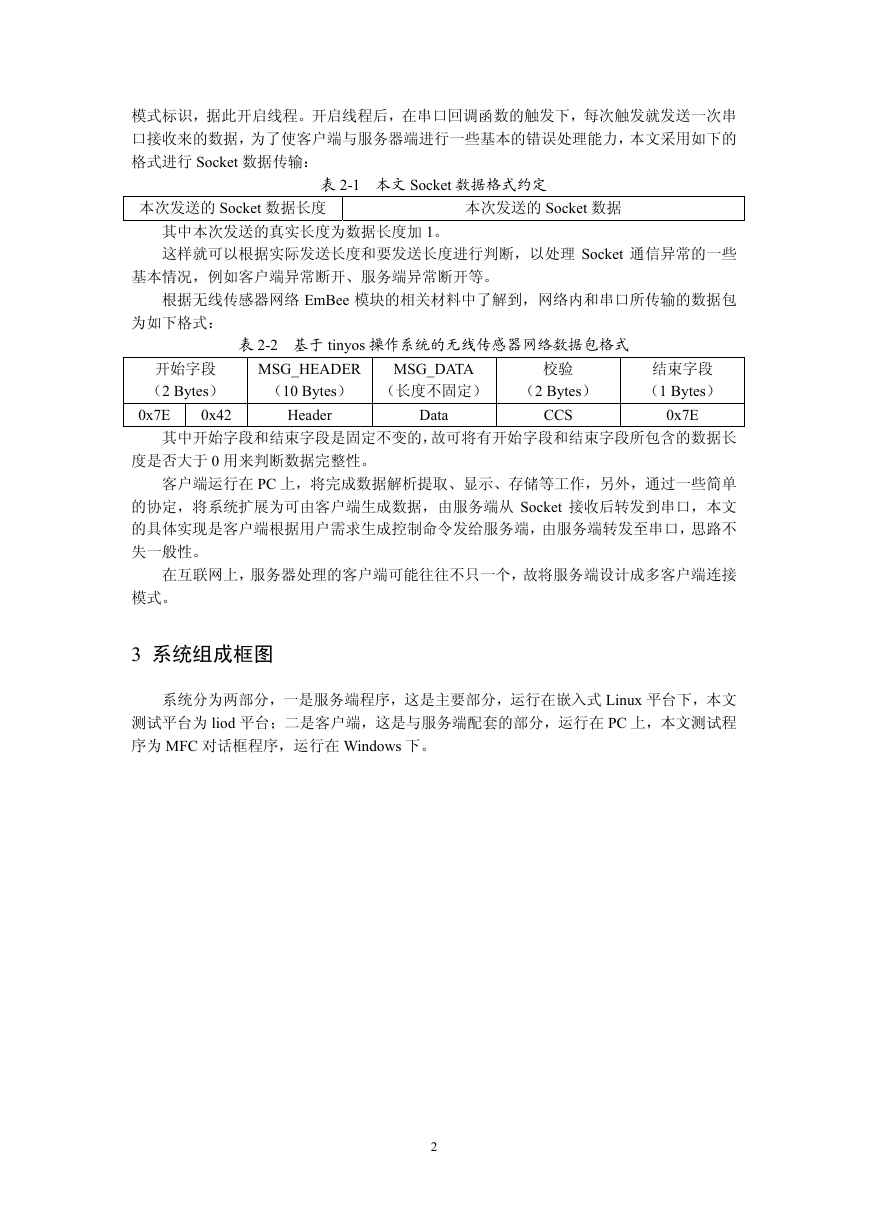 模式标识，据此开启线程。开启线程后，在串口回调函数的触发下，每次触发就发送一次串口接收来的数据，为了使客户端与服务器端进行一些基本的错误处理能力，本文采用如下的格式进行 Socket 数据传输：

表 2-1　本文 Socket 数据格式约定

| 本次发送的 Socket 数据长度 | 本次发送的 Socket 数据 |
|---|---|

其中本次发送的真实长度为数据长度加 1。

这样就可以根据实际发送长度和要发送长度进行判断，以处理 Socket 通信异常的一些基本情况，例如客户端异常断开、服务端异常断开等。

根据无线传感器网络 EmBee 模块的相关材料中了解到，网络内和串口所传输的数据包为如下格式：

表 2-2　基于 tinyos 操作系统的无线传感器网络数据包格式

| 开始字段（2 Bytes） | | MSG_HEADER（10 Bytes） | MSG_DATA（长度不固定） | 校验（2 Bytes） | 结束字段（1 Bytes） |
|---|---|---|---|---|---|
| 0x7E | 0x42 | Header | Data | CCS | 0x7E |

其中开始字段和结束字段是固定不变的，故可将有开始字段和结束字段所包含的数据长度是否大于 0 用来判断数据完整性。

客户端运行在 PC 上，将完成数据解析提取、显示、存储等工作，另外，通过一些简单的协定，将系统扩展为可由客户端生成数据，由服务端从 Socket 接收后转发到串口，本文的具体实现是客户端根据用户需求生成控制命令发给服务端，由服务端转发至串口，思路不失一般性。

在互联网上，服务器处理的客户端可能往往不只一个，故将服务端设计成多客户端连接模式。

3 系统组成框图

系统分为两部分，一是服务端程序，这是主要部分，运行在嵌入式 Linux 平台下，本文测试平台为 liod 平台；二是客户端，这是与服务端配套的部分，运行在 PC 上，本文测试程序为 MFC 对话框程序，运行在 Windows 下。

2